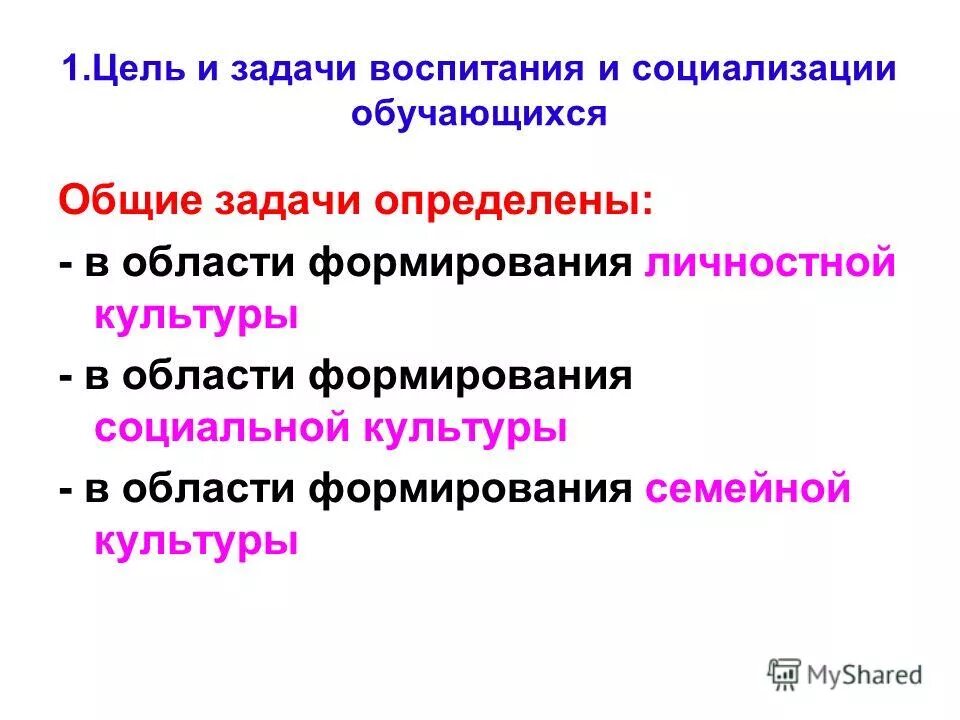 1.Цель и задачи воспитания и социализации обучающихся

Общие задачи определены:

- в области формирования личностной культуры

- в области формирования социальной культуры

- в области формирования семейной культуры

MyShared